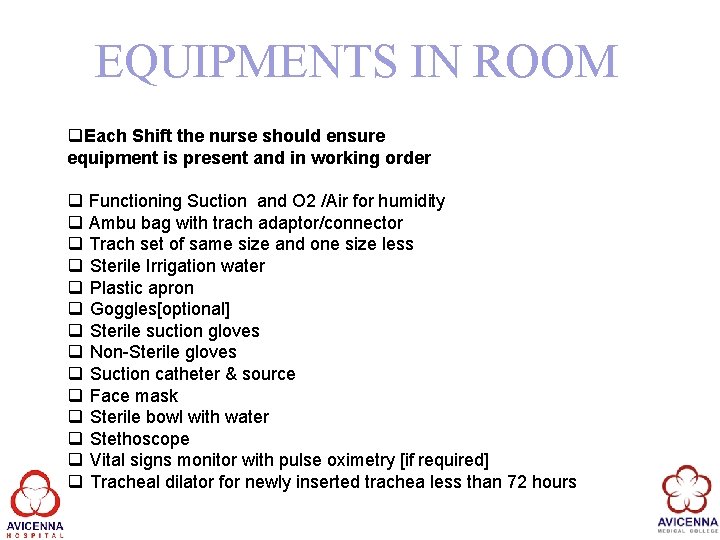 EQUIPMENTS IN ROOM

❑Each Shift the nurse should ensure equipment is present and in working order

❑ Functioning Suction and O2 /Air for humidity
❑ Ambu bag with trach adaptor/connector
❑ Trach set of same size and one size less
❑ Sterile Irrigation water
❑ Plastic apron
❑ Goggles[optional]
❑ Sterile suction gloves
❑ Non-Sterile gloves
❑ Suction catheter & source
❑ Face mask
❑ Sterile bowl with water
❑ Stethoscope
❑ Vital signs monitor with pulse oximetry [if required]
❑ Tracheal dilator for newly inserted trachea less than 72 hours

AVICENNA HOSPITAL

AVICENNA MEDICAL COLLEGE